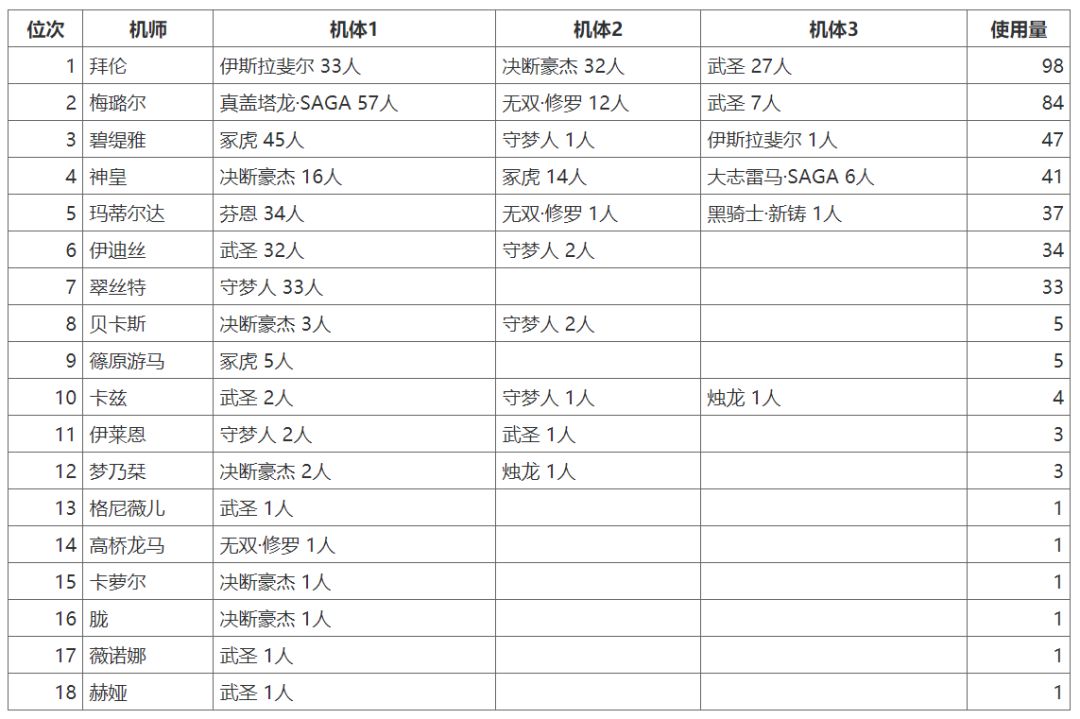 | 位次 | 机师 | 机体1 | 机体2 | 机体3 | 使用量 |
|---|---|---|---|---|---|
| 1 | 拜伦 | 伊斯拉斐尔 33人 | 决断豪杰 32人 | 武圣 27人 | 98 |
| 2 | 梅璐尔 | 真盖塔龙·SAGA 57人 | 无双·修罗 12人 | 武圣 7人 | 84 |
| 3 | 碧缇雅 | 冢虎 45人 | 守梦人 1人 | 伊斯拉斐尔 1人 | 47 |
| 4 | 神皇 | 决断豪杰 16人 | 冢虎 14人 | 大志雷马·SAGA 6人 | 41 |
| 5 | 玛蒂尔达 | 芬恩 34人 | 无双·修罗 1人 | 黑骑士·新铸 1人 | 37 |
| 6 | 伊迪丝 | 武圣 32人 | 守梦人 2人 | | 34 |
| 7 | 翠丝特 | 守梦人 33人 | | | 33 |
| 8 | 贝卡斯 | 决断豪杰 3人 | 守梦人 2人 | | 5 |
| 9 | 篠原游马 | 冢虎 5人 | | | 5 |
| 10 | 卡兹 | 武圣 2人 | 守梦人 1人 | 烛龙 1人 | 4 |
| 11 | 伊莱恩 | 守梦人 2人 | 武圣 1人 | | 3 |
| 12 | 梦乃栞 | 决断豪杰 2人 | 烛龙 1人 | | 3 |
| 13 | 格尼薇儿 | 武圣 1人 | | | 1 |
| 14 | 高桥龙马 | 无双·修罗 1人 | | | 1 |
| 15 | 卡萝尔 | 决断豪杰 1人 | | | 1 |
| 16 | 胧 | 决断豪杰 1人 | | | 1 |
| 17 | 薇诺娜 | 武圣 1人 | | | 1 |
| 18 | 赫娅 | 武圣 1人 | | | 1 |